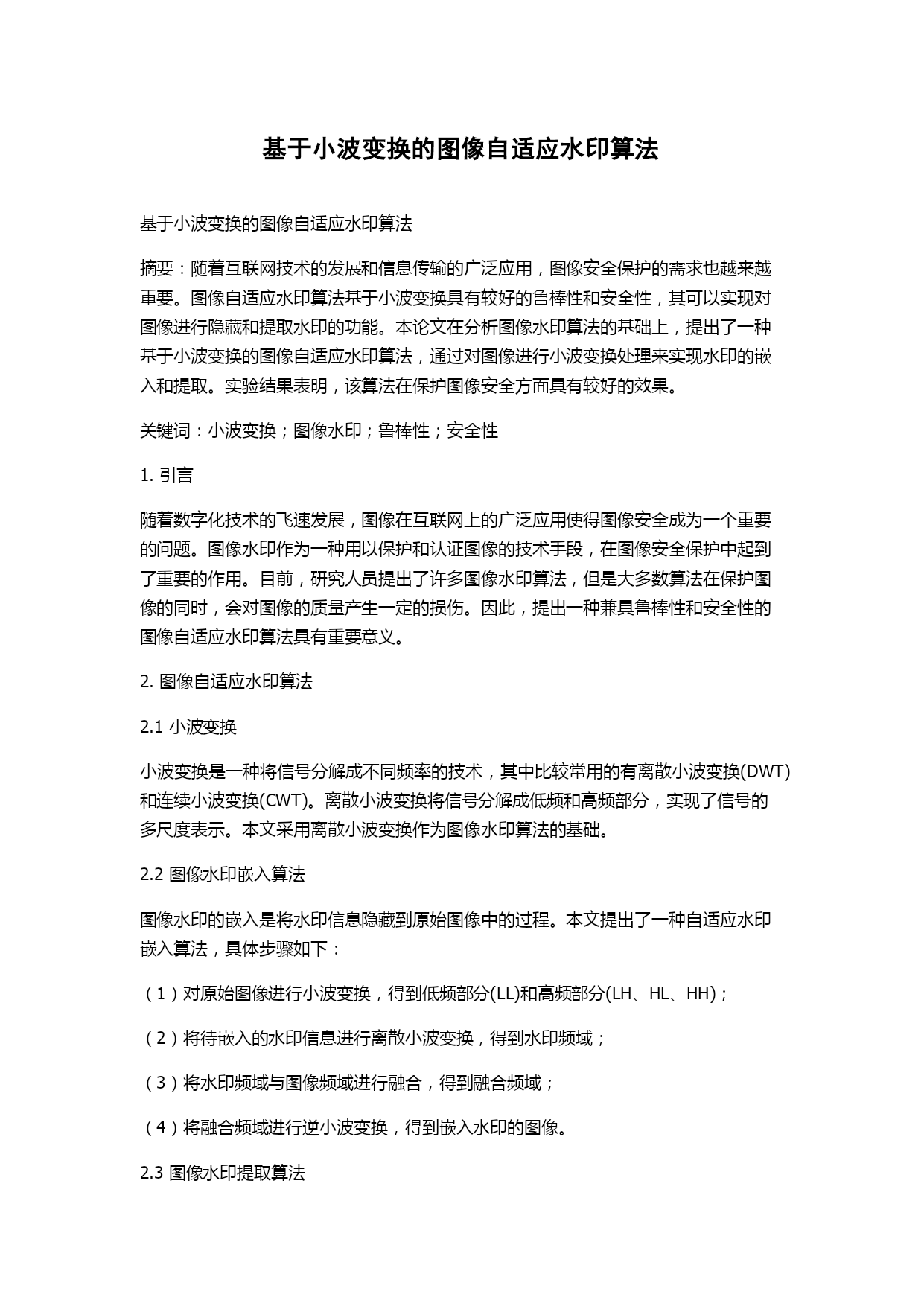 基于小波变换的图像自适应水印算法

基于小波变换的图像自适应水印算法

摘要：随着互联网技术的发展和信息传输的广泛应用，图像安全保护的需求也越来越重要。图像自适应水印算法基于小波变换具有较好的鲁棒性和安全性，其可以实现对图像进行隐藏和提取水印的功能。本论文在分析图像水印算法的基础上，提出了一种基于小波变换的图像自适应水印算法，通过对图像进行小波变换处理来实现水印的嵌入和提取。实验结果表明，该算法在保护图像安全方面具有较好的效果。

关键词：小波变换；图像水印；鲁棒性；安全性

1. 引言

随着数字化技术的飞速发展，图像在互联网上的广泛应用使得图像安全成为一个重要的问题。图像水印作为一种用以保护和认证图像的技术手段，在图像安全保护中起到了重要的作用。目前，研究人员提出了许多图像水印算法，但是大多数算法在保护图像的同时，会对图像的质量产生一定的损伤。因此，提出一种兼具鲁棒性和安全性的图像自适应水印算法具有重要意义。

2. 图像自适应水印算法

2.1 小波变换

小波变换是一种将信号分解成不同频率的技术，其中比较常用的有离散小波变换(DWT)和连续小波变换(CWT)。离散小波变换将信号分解成低频和高频部分，实现了信号的多尺度表示。本文采用离散小波变换作为图像水印算法的基础。

2.2 图像水印嵌入算法

图像水印的嵌入是将水印信息隐藏到原始图像中的过程。本文提出了一种自适应水印嵌入算法，具体步骤如下：

（1）对原始图像进行小波变换，得到低频部分(LL)和高频部分(LH、HL、HH)；

（2）将待嵌入的水印信息进行离散小波变换，得到水印频域；

（3）将水印频域与图像频域进行融合，得到融合频域；

（4）将融合频域进行逆小波变换，得到嵌入水印的图像。

2.3 图像水印提取算法